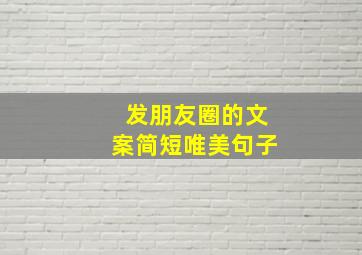 发朋友圈的文案简短唯美句子